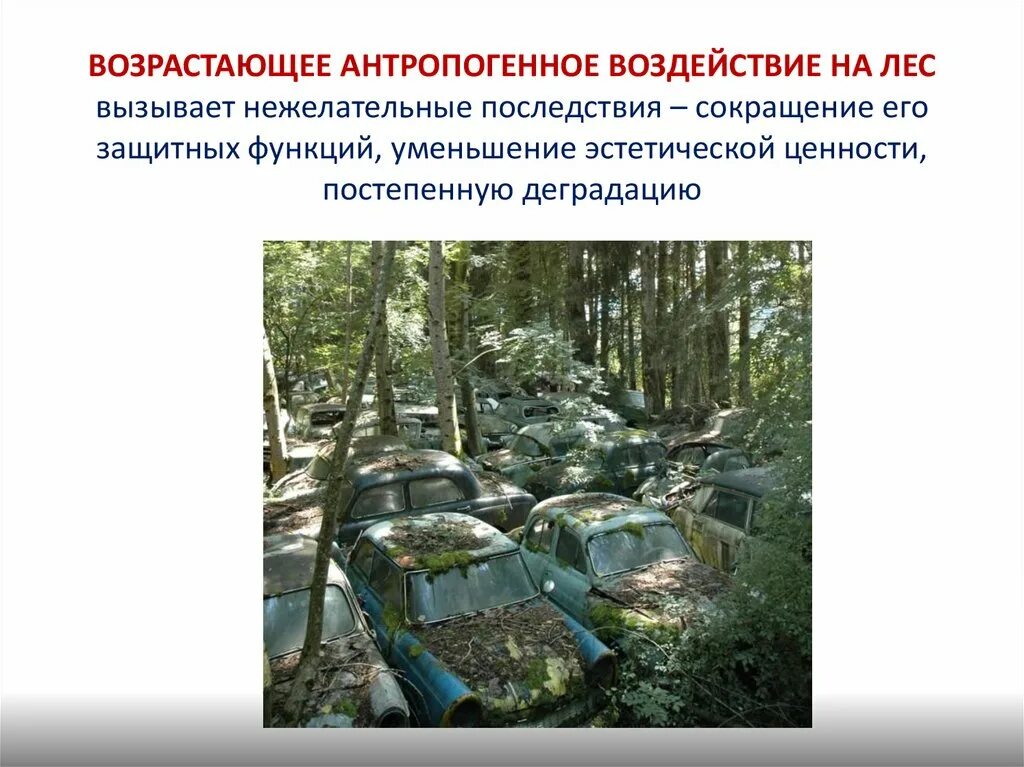 ВОЗРАСТАЮЩЕЕ АНТРОПОГЕННОЕ ВОЗДЕЙСТВИЕ НА ЛЕС вызывает нежелательные последствия – сокращение его защитных функций, уменьшение эстетической ценности, постепенную деградацию